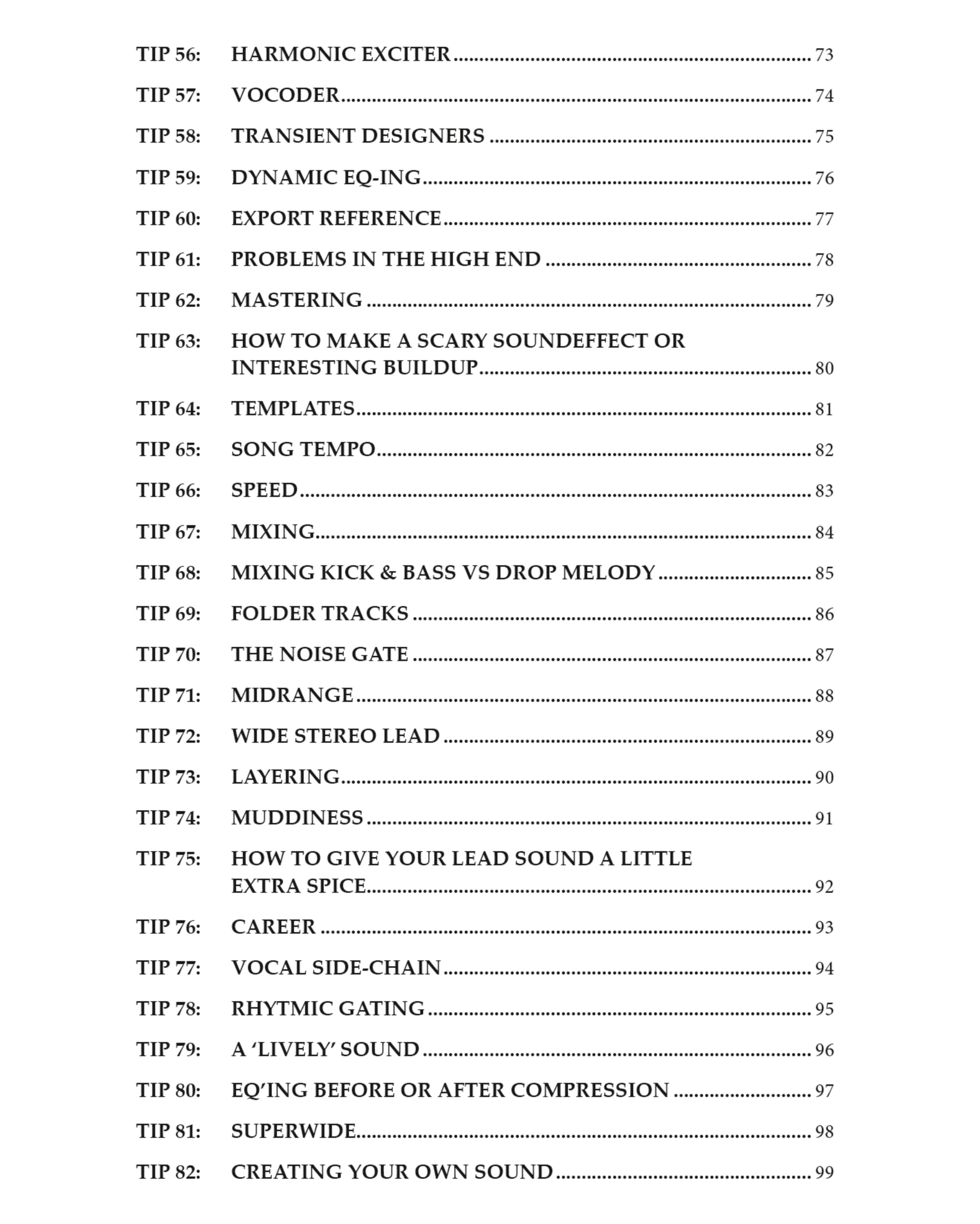 TIP 56: HARMONIC EXCITER ........ 73

TIP 57: VOCODER ........ 74

TIP 58: TRANSIENT DESIGNERS ........ 75

TIP 59: DYNAMIC EQ-ING ........ 76

TIP 60: EXPORT REFERENCE ........ 77

TIP 61: PROBLEMS IN THE HIGH END ........ 78

TIP 62: MASTERING ........ 79

TIP 63: HOW TO MAKE A SCARY SOUNDEFFECT OR INTERESTING BUILDUP ........ 80

TIP 64: TEMPLATES ........ 81

TIP 65: SONG TEMPO ........ 82

TIP 66: SPEED ........ 83

TIP 67: MIXING ........ 84

TIP 68: MIXING KICK & BASS VS DROP MELODY ........ 85

TIP 69: FOLDER TRACKS ........ 86

TIP 70: THE NOISE GATE ........ 87

TIP 71: MIDRANGE ........ 88

TIP 72: WIDE STEREO LEAD ........ 89

TIP 73: LAYERING ........ 90

TIP 74: MUDDINESS ........ 91

TIP 75: HOW TO GIVE YOUR LEAD SOUND A LITTLE EXTRA SPICE ........ 92

TIP 76: CAREER ........ 93

TIP 77: VOCAL SIDE-CHAIN ........ 94

TIP 78: RHYTMIC GATING ........ 95

TIP 79: A ‘LIVELY’ SOUND ........ 96

TIP 80: EQ’ING BEFORE OR AFTER COMPRESSION ........ 97

TIP 81: SUPERWIDE ........ 98

TIP 82: CREATING YOUR OWN SOUND ........ 99